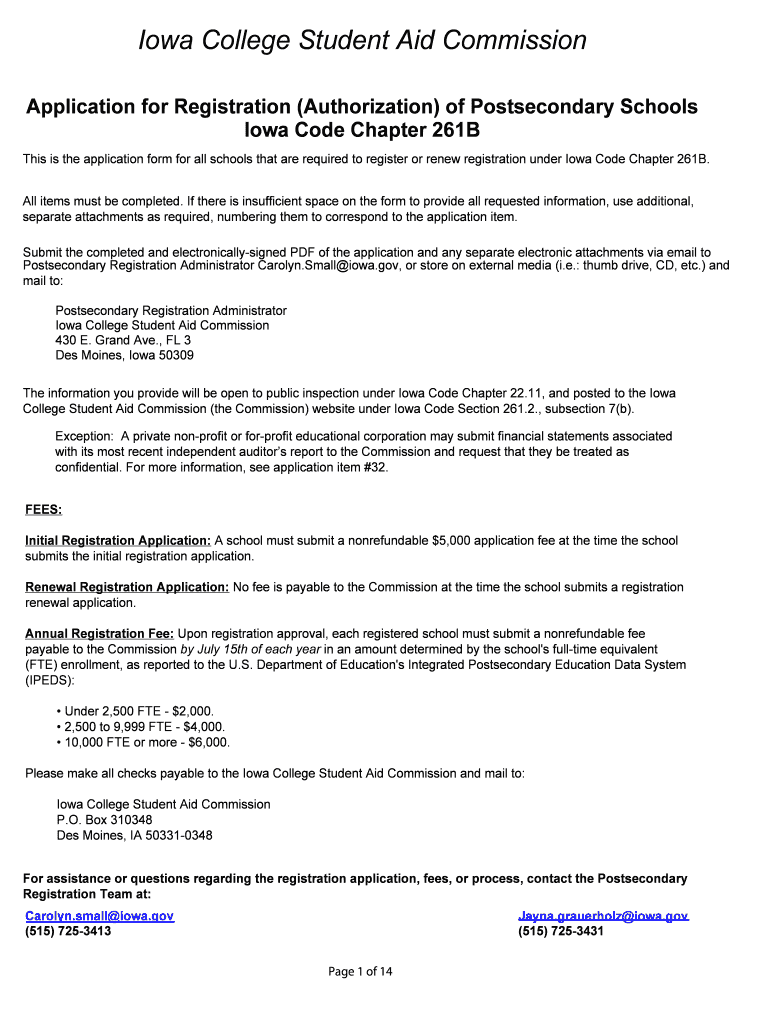 Iowa College Student Aid Commission

Application for Registration (Authorization) of Postsecondary Schools
Iowa Code Chapter 261B

This is the application form for all schools that are required to register or renew registration under Iowa Code Chapter 261B.

All items must be completed. If there is insufficient space on the form to provide all requested information, use additional, separate attachments as required, numbering them to correspond to the application item.

Submit the completed and electronically-signed PDF of the application and any separate electronic attachments via email to Postsecondary Registration Administrator Carolyn.Small@iowa.gov, or store on external media (i.e.: thumb drive, CD, etc.) and mail to:

Postsecondary Registration Administrator
Iowa College Student Aid Commission
430 E. Grand Ave., FL 3
Des Moines, Iowa 50309

The information you provide will be open to public inspection under Iowa Code Chapter 22.11, and posted to the Iowa College Student Aid Commission (the Commission) website under Iowa Code Section 261.2., subsection 7(b).

Exception: A private non-profit or for-profit educational corporation may submit financial statements associated with its most recent independent auditor's report to the Commission and request that they be treated as confidential. For more information, see application item #32.

FEES:

Initial Registration Application: A school must submit a nonrefundable $5,000 application fee at the time the school submits the initial registration application.

Renewal Registration Application: No fee is payable to the Commission at the time the school submits a registration renewal application.

Annual Registration Fee: Upon registration approval, each registered school must submit a nonrefundable fee payable to the Commission by July 15th of each year in an amount determined by the school's full-time equivalent (FTE) enrollment, as reported to the U.S. Department of Education's Integrated Postsecondary Education Data System (IPEDS):

• Under 2,500 FTE - $2,000.
• 2,500 to 9,999 FTE - $4,000.
• 10,000 FTE or more - $6,000.

Please make all checks payable to the Iowa College Student Aid Commission and mail to:

Iowa College Student Aid Commission
P.O. Box 310348
Des Moines, IA 50331-0348

For assistance or questions regarding the registration application, fees, or process, contact the Postsecondary Registration Team at:

Carolyn.small@iowa.gov
(515) 725-3413

Jayna.grauerholz@iowa.gov
(515) 725-3431

Page 1 of 14